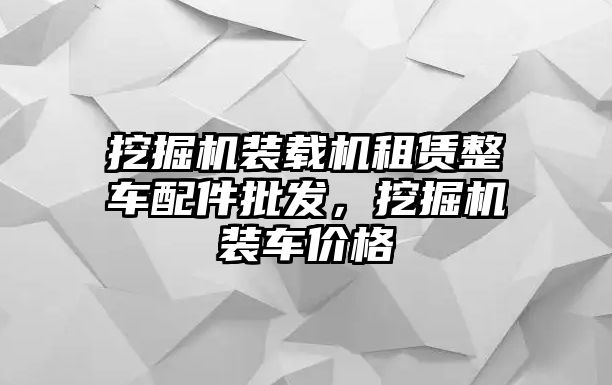 挖掘机装载机租赁整车配件批发，挖掘机装车价格